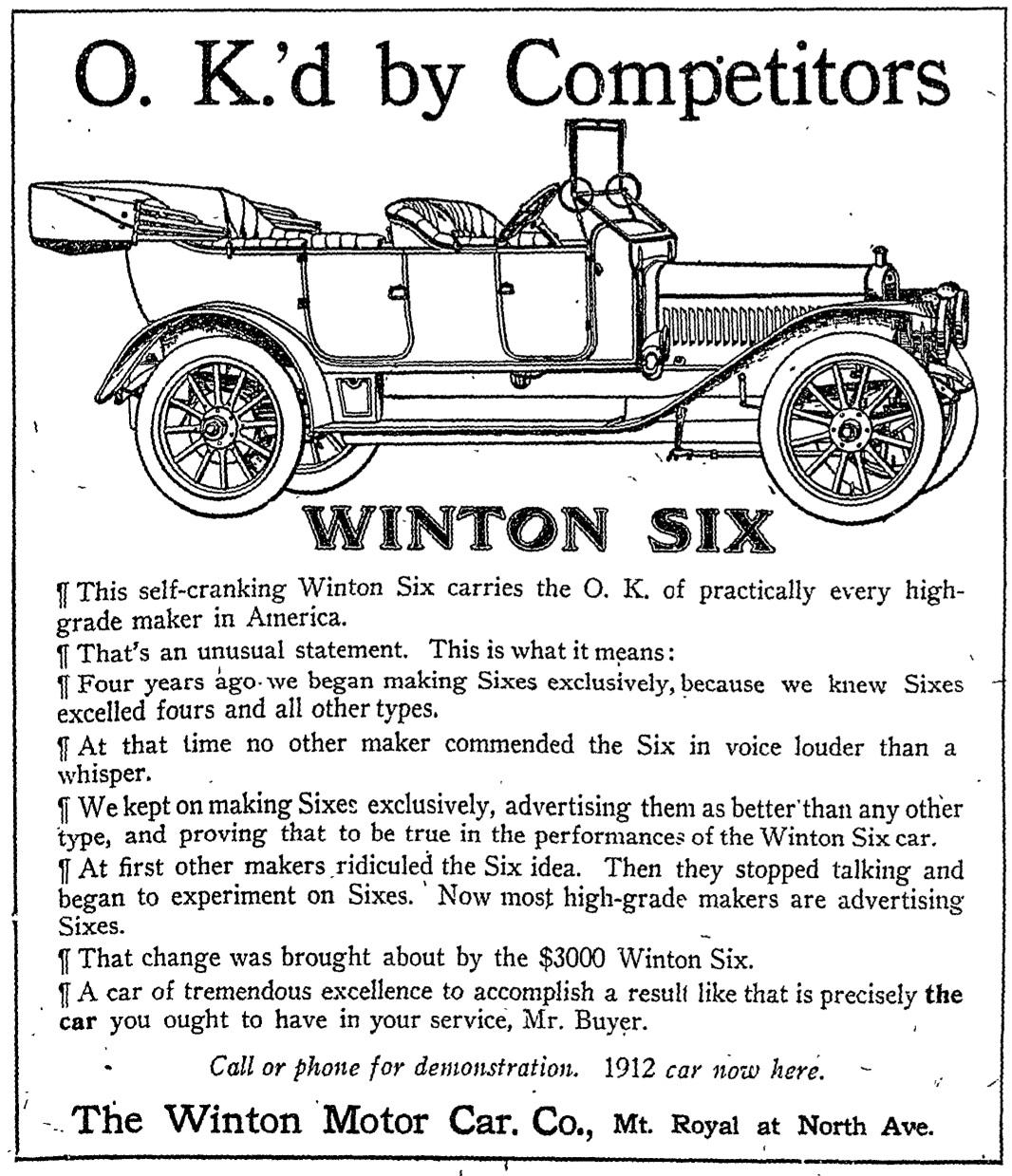 O. K.'d by Competitors

WINTON SIX

¶ This self-cranking Winton Six carries the O. K. of practically every high-grade maker in America.

¶ That's an unusual statement. This is what it means:

¶ Four years ago we began making Sixes exclusively, because we knew Sixes excelled fours and all other types.

¶ At that time no other maker commended the Six in voice louder than a whisper.

¶ We kept on making Sixes exclusively, advertising them as better than any other type, and proving that to be true in the performances of the Winton Six car.

¶ At first other makers ridiculed the Six idea. Then they stopped talking and began to experiment on Sixes. Now most high-grade makers are advertising Sixes.

¶ That change was brought about by the $3000 Winton Six.

¶ A car of tremendous excellence to accomplish a result like that is precisely the car you ought to have in your service, Mr. Buyer.

Call or phone for demonstration. 1912 car now here.

The Winton Motor Car. Co., Mt. Royal at North Ave.